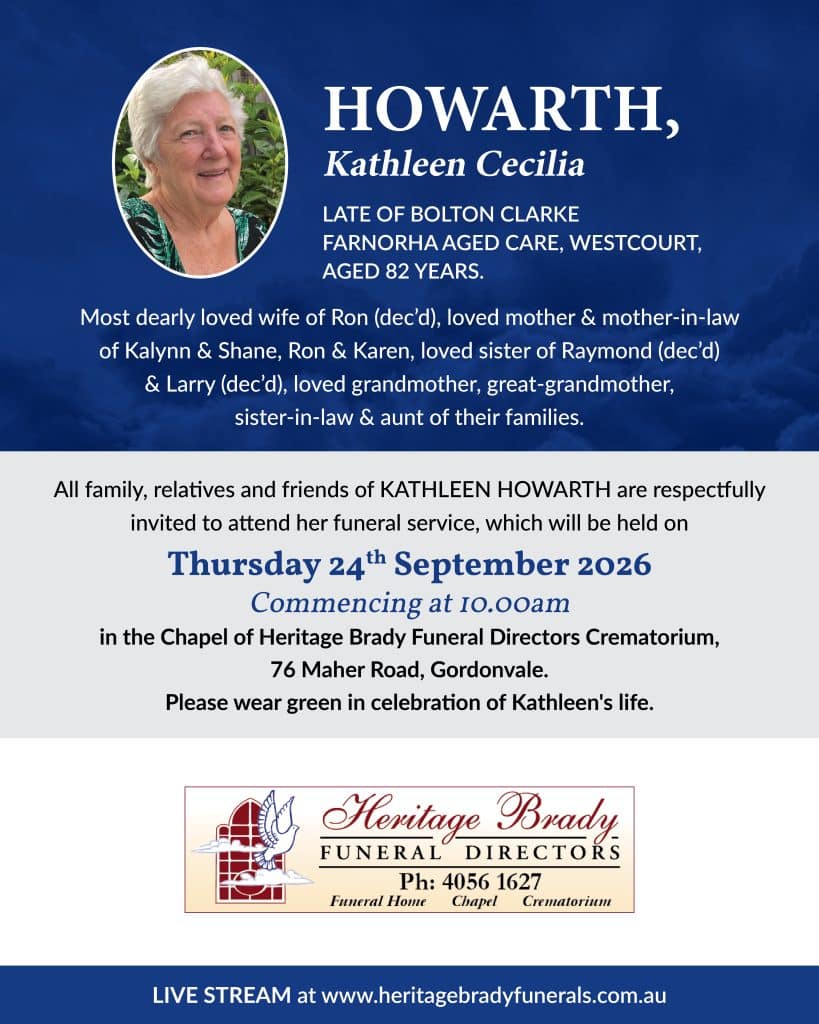 HOWARTH,
Kathleen Cecilia

LATE OF BOLTON CLARKE FARNORHA AGED CARE, WESTCOURT, AGED 82 YEARS.

Most dearly loved wife of Ron (dec'd), loved mother & mother-in-law of Kalynn & Shane, Ron & Karen, loved sister of Raymond (dec'd) & Larry (dec'd), loved grandmother, great-grandmother, sister-in-law & aunt of their families.

All family, relatives and friends of KATHLEEN HOWARTH are respectfully invited to attend her funeral service, which will be held on

Thursday 24$^{th}$ September 2026
Commencing at 10.00am
in the Chapel of Heritage Brady Funeral Directors Crematorium, 76 Maher Road, Gordonvale.
Please wear green in celebration of Kathleen's life.

Heritage Brady
FUNERAL DIRECTORS
Ph: 4056 1627
Funeral Home Chapel Crematorium

LIVE STREAM at www.heritagebradyfunerals.com.au